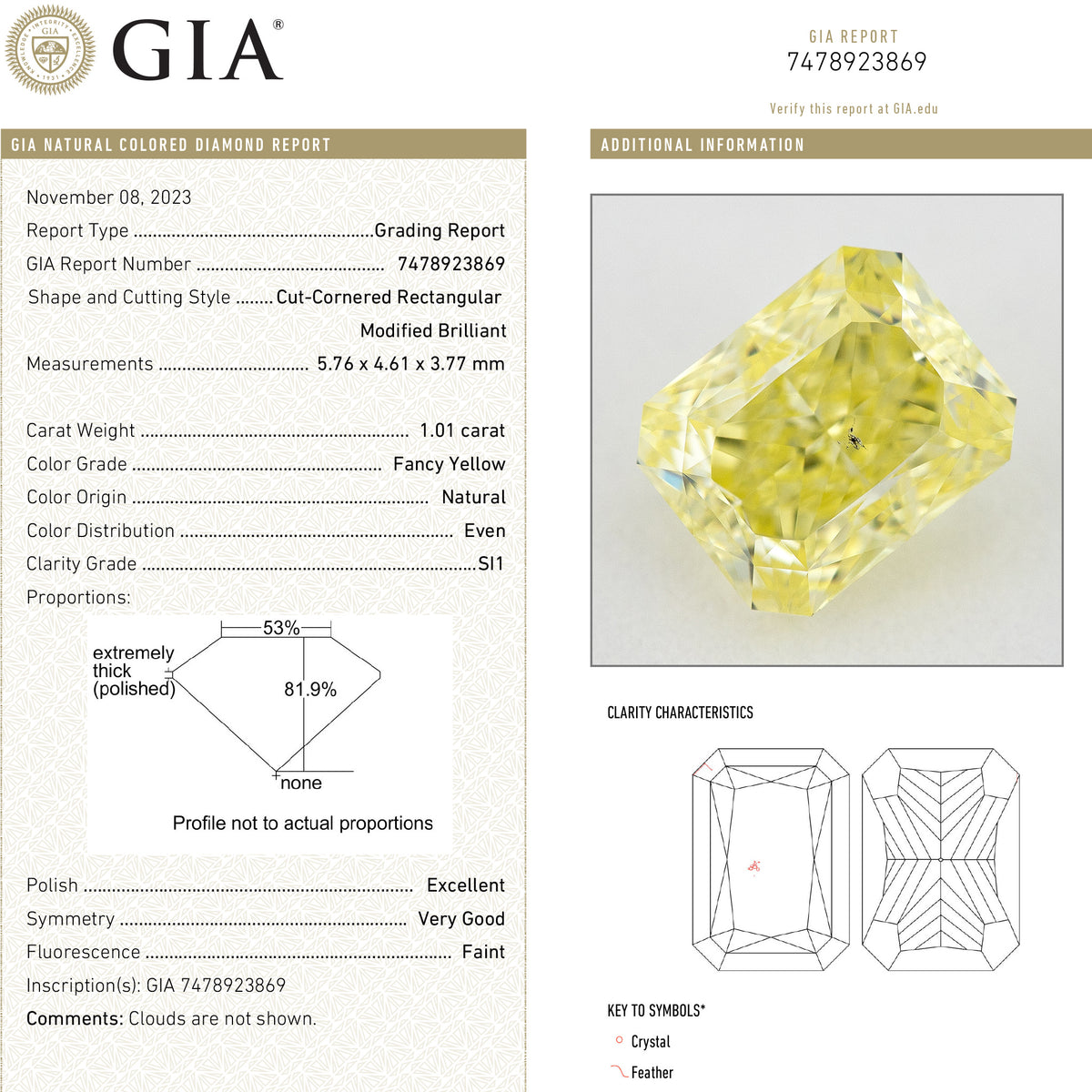 GIA®

GIA REPORT
7478923869

Verify this report at GIA.edu

GIA NATURAL COLORED DIAMOND REPORT

November 08, 2023

Report Type Grading Report

GIA Report Number 7478923869

Shape and Cutting Style Cut-Cornered Rectangular Modified Brilliant

Measurements 5.76 x 4.61 x 3.77 mm

Carat Weight 1.01 carat

Color Grade Fancy Yellow

Color Origin Natural

Color Distribution Even

Clarity Grade SI1

Proportions:

53%

extremely thick (polished)

81.9%

none

Profile not to actual proportions

Polish Excellent

Symmetry Very Good

Fluorescence Faint

Inscription(s): GIA 7478923869

Comments: Clouds are not shown.

ADDITIONAL INFORMATION

CLARITY CHARACTERISTICS

KEY TO SYMBOLS*

Crystal

Feather